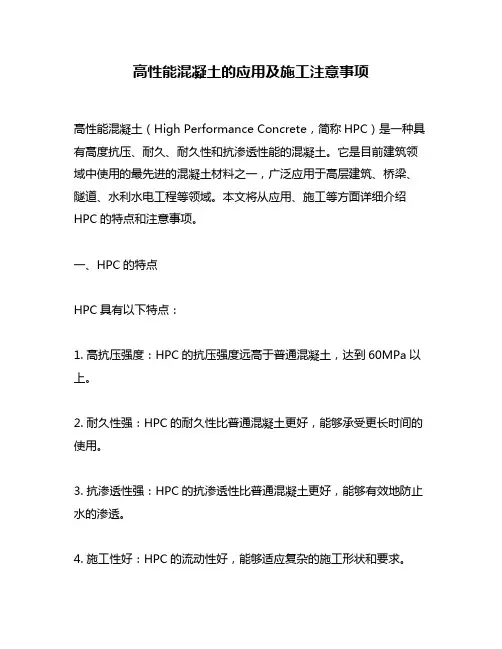 高性能混凝土的应用及施工注意事项

高性能混凝土（High Performance Concrete，简称 HPC）是一种具有高度抗压、耐久、耐久性和抗渗透性能的混凝土。它是目前建筑领域中使用的最先进的混凝土材料之一，广泛应用于高层建筑、桥梁、隧道、水利水电工程等领域。本文将从应用、施工等方面详细介绍 HPC 的特点和注意事项。

一、HPC 的特点

HPC 具有以下特点：

1. 高抗压强度：HPC 的抗压强度远高于普通混凝土，达到 60MPa 以上。

2. 耐久性强：HPC 的耐久性比普通混凝土更好，能够承受更长时间的使用。

3. 抗渗透性强：HPC 的抗渗透性比普通混凝土更好，能够有效地防止水的渗透。

4. 施工性好：HPC 的流动性好，能够适应复杂的施工形状和要求。